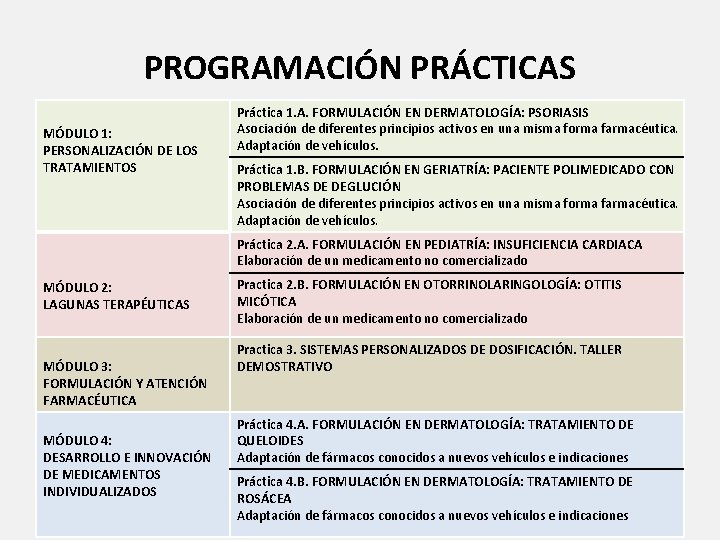 PROGRAMACIÓN PRÁCTICAS

| | |
|---|---|
| MÓDULO 1: PERSONALIZACIÓN DE LOS TRATAMIENTOS | Práctica 1.A. FORMULACIÓN EN DERMATOLOGÍA: PSORIASIS Asociación de diferentes principios activos en una misma forma farmacéutica. Adaptación de vehículos. |
| | Práctica 1.B. FORMULACIÓN EN GERIATRÍA: PACIENTE POLIMEDICADO CON PROBLEMAS DE DEGLUCIÓN Asociación de diferentes principios activos en una misma forma farmacéutica. Adaptación de vehículos. |
| MÓDULO 2: LAGUNAS TERAPÉUTICAS | Práctica 2.A. FORMULACIÓN EN PEDIATRÍA: INSUFICIENCIA CARDIACA Elaboración de un medicamento no comercializado |
| | Practica 2.B. FORMULACIÓN EN OTORRINOLARINGOLOGÍA: OTITIS MICÓTICA Elaboración de un medicamento no comercializado |
| MÓDULO 3: FORMULACIÓN Y ATENCIÓN FARMACÉUTICA | Practica 3. SISTEMAS PERSONALIZADOS DE DOSIFICACIÓN. TALLER DEMOSTRATIVO |
| MÓDULO 4: DESARROLLO E INNOVACIÓN DE MEDICAMENTOS INDIVIDUALIZADOS | Práctica 4.A. FORMULACIÓN EN DERMATOLOGÍA: TRATAMIENTO DE QUELOIDES Adaptación de fármacos conocidos a nuevos vehículos e indicaciones |
| | Práctica 4.B. FORMULACIÓN EN DERMATOLOGÍA: TRATAMIENTO DE ROSÁCEA Adaptación de fármacos conocidos a nuevos vehículos e indicaciones |